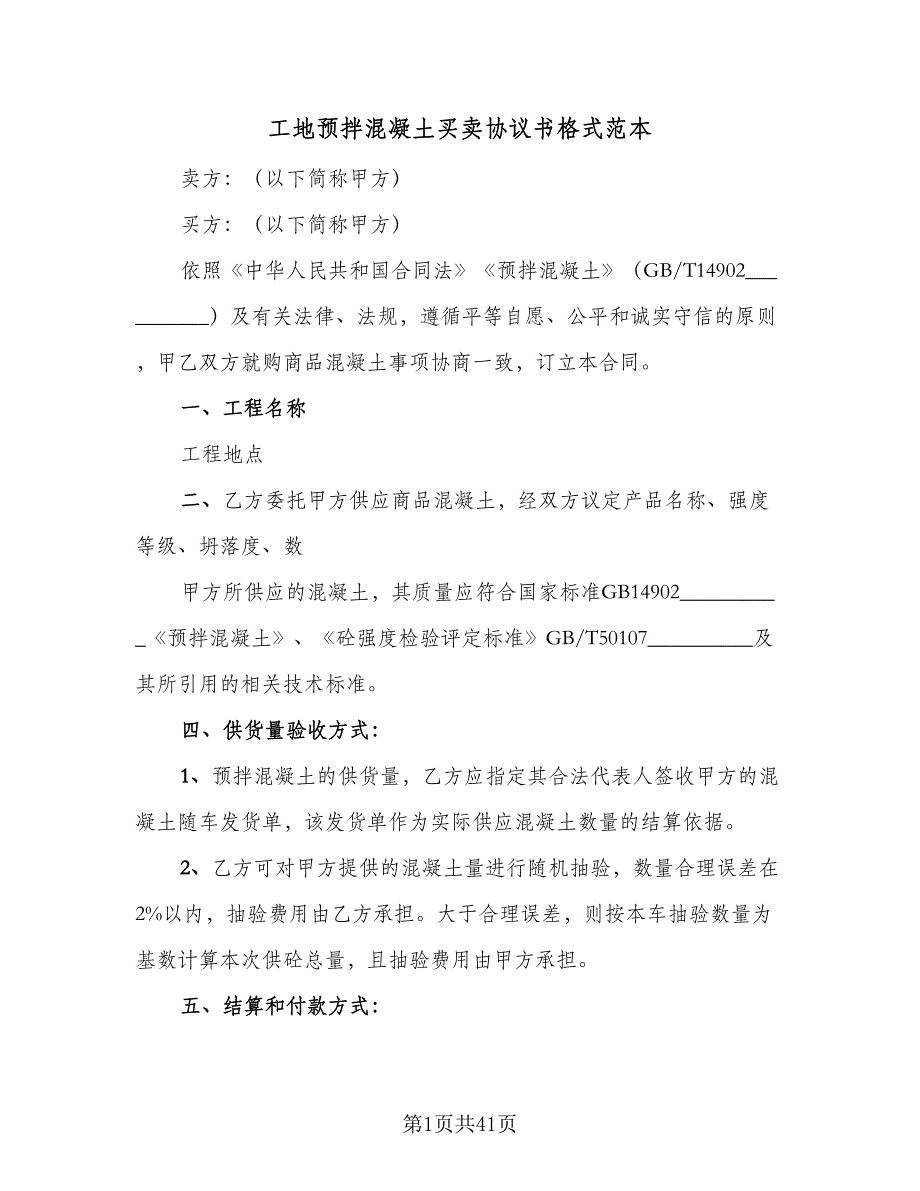 工地预拌混凝土买卖协议书格式范本

卖方：（以下简称甲方）

买方：（以下简称甲方）

依照《中华人民共和国合同法》《预拌混凝土》（GB/T14902__________）及有关法律、法规，遵循平等自愿、公平和诚实守信的原则，甲乙双方就购商品混凝土事项协商一致，订立本合同。

一、工程名称

工程地点

二、乙方委托甲方供应商品混凝土，经双方议定产品名称、强度等级、坍落度、数

甲方所供应的混凝土，其质量应符合国家标准GB14902__________《预拌混凝土》、《砼强度检验评定标准》GB/T50107__________及其所引用的相关技术标准。

四、供货量验收方式：

1、预拌混凝土的供货量，乙方应指定其合法代表人签收甲方的混凝土随车发货单，该发货单作为实际供应混凝土数量的结算依据。

2、乙方可对甲方提供的混凝土量进行随机抽验，数量合理误差在2%以内，抽验费用由乙方承担。大于合理误差，则按本车抽验数量为基数计算本次供砼总量，且抽验费用由甲方承担。

五、结算和付款方式：

第1页共41页